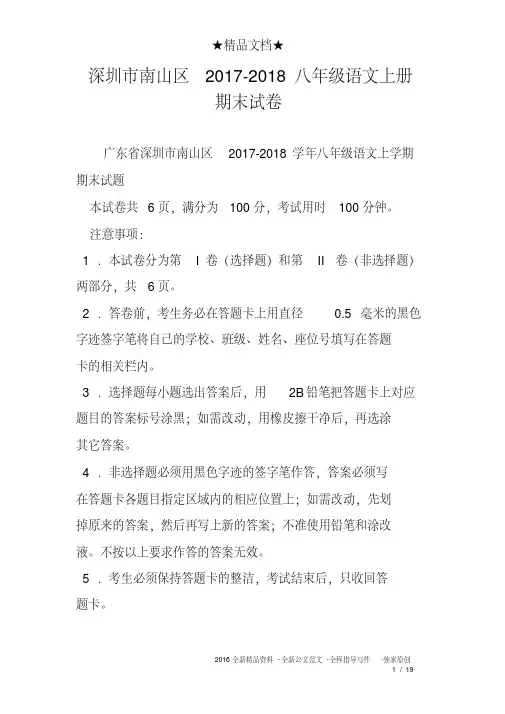 ★精品文档★

深圳市南山区 2017-2018 八年级语文上册期末试卷

广东省深圳市南山区 2017-2018 学年八年级语文上学期期末试题

本试卷共 6 页，满分为 100 分，考试用时 100 分钟。

注意事项：

1 ．本试卷分为第 I 卷（选择题）和第 II 卷（非选择题）两部分，共 6 页。

2 ．答卷前，考生务必在答题卡上用直径 0.5 毫米的黑色字迹签字笔将自己的学校、班级、姓名、座位号填写在答题卡的相关栏内。

3 ．选择题每小题选出答案后，用 2B 铅笔把答题卡上对应题目的答案标号涂黑；如需改动，用橡皮擦干净后，再选涂其它答案。

4 ．非选择题必须用黑色字迹的签字笔作答，答案必须写在答题卡各题目指定区域内的相应位置上；如需改动，先划掉原来的答案，然后再写上新的答案；不准使用铅笔和涂改液。不按以上要求作答的答案无效。

5 ．考生必须保持答题卡的整洁，考试结束后，只收回答题卡。

2016 全新精品资料 - 全新公文范文 - 全程指导写作 - 独家原创
1 / 19